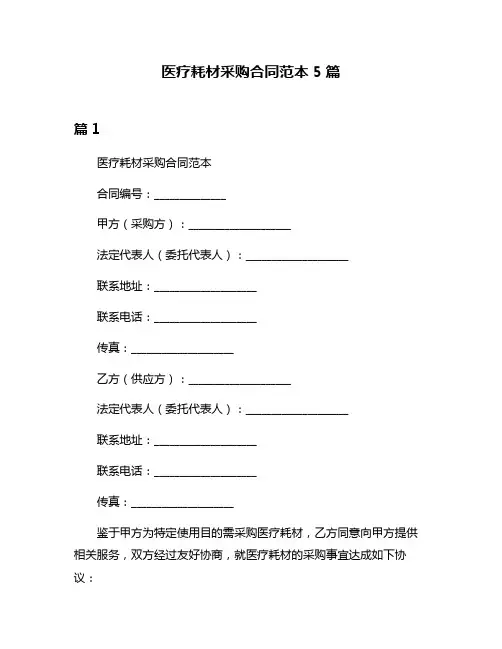 医疗耗材采购合同范本 5 篇

篇 1

医疗耗材采购合同范本

合同编号：______________

甲方（采购方）：____________________

法定代表人（委托代表人）：____________________

联系地址：____________________

联系电话：____________________

传真：____________________

乙方（供应方）：____________________

法定代表人（委托代表人）：____________________

联系地址：____________________

联系电话：____________________

传真：____________________

鉴于甲方为特定使用目的需采购医疗耗材，乙方同意向甲方提供相关服务，双方经过友好协商，就医疗耗材的采购事宜达成如下协议：